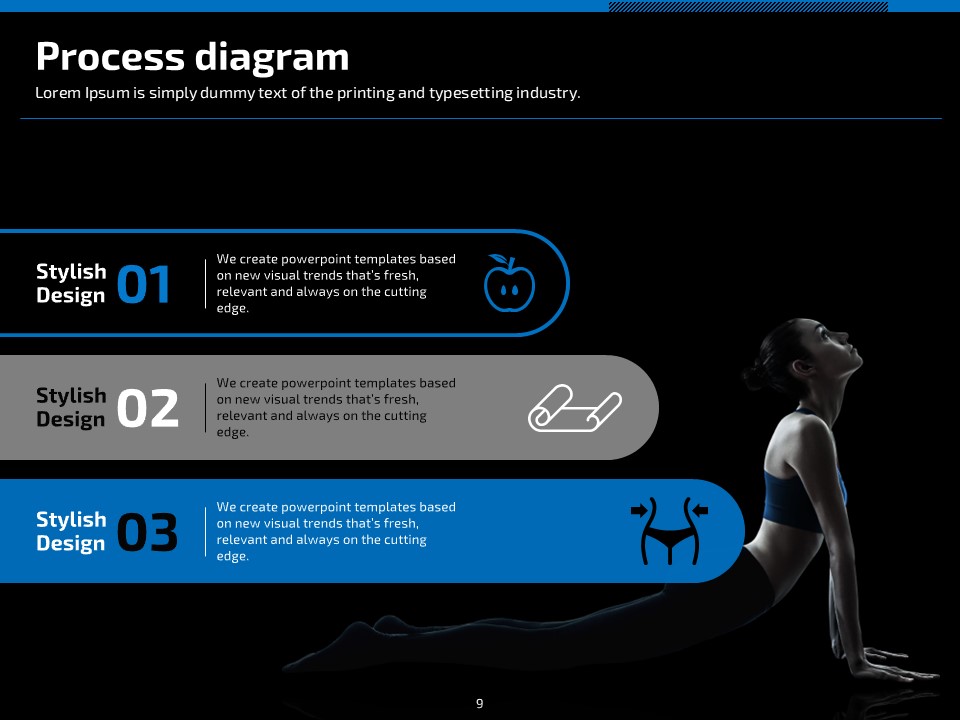 Process diagram

Lorem Ipsum is simply dummy text of the printing and typesetting industry.

Stylish Design 01

We create powerpoint templates based on new visual trends that's fresh, relevant and always on the cutting edge.

Stylish Design 02

We create powerpoint templates based on new visual trends that's fresh, relevant and always on the cutting edge.

Stylish Design 03

We create powerpoint templates based on new visual trends that's fresh, relevant and always on the cutting edge.

9